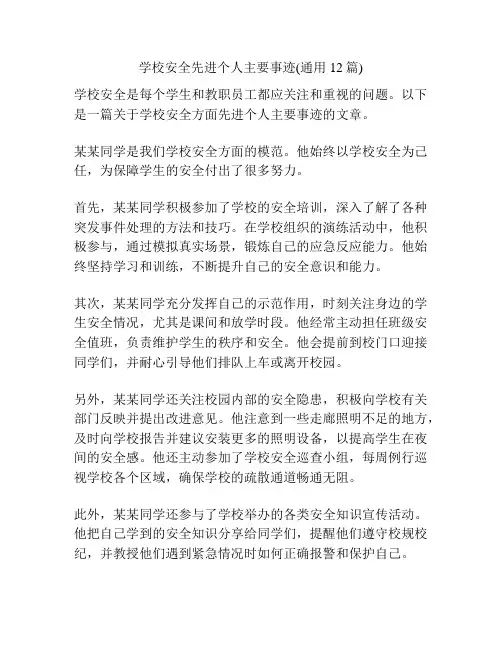 学校安全先进个人主要事迹(通用 12 篇)

学校安全是每个学生和教职员工都应关注和重视的问题。以下是一篇关于学校安全方面先进个人主要事迹的文章。

某某同学是我们学校安全方面的模范。他始终以学校安全为己任，为保障学生的安全付出了很多努力。

首先，某某同学积极参加了学校的安全培训，深入了解了各种突发事件处理的方法和技巧。在学校组织的演练活动中，他积极参与，通过模拟真实场景，锻炼自己的应急反应能力。他始终坚持学习和训练，不断提升自己的安全意识和能力。

其次，某某同学充分发挥自己的示范作用，时刻关注身边的学生安全情况，尤其是课间和放学时段。他经常主动担任班级安全值班，负责维护学生的秩序和安全。他会提前到校门口迎接同学们，并耐心引导他们排队上车或离开校园。

另外，某某同学还关注校园内部的安全隐患，积极向学校有关部门反映并提出改进意见。他注意到一些走廊照明不足的地方，及时向学校报告并建议安装更多的照明设备，以提高学生在夜间的安全感。他还主动参加了学校安全巡查小组，每周例行巡视学校各个区域，确保学校的疏散通道畅通无阻。

此外，某某同学还参与了学校举办的各类安全知识宣传活动。他把自己学到的安全知识分享给同学们，提醒他们遵守校规校纪，并教授他们遇到紧急情况时如何正确报警和保护自己。